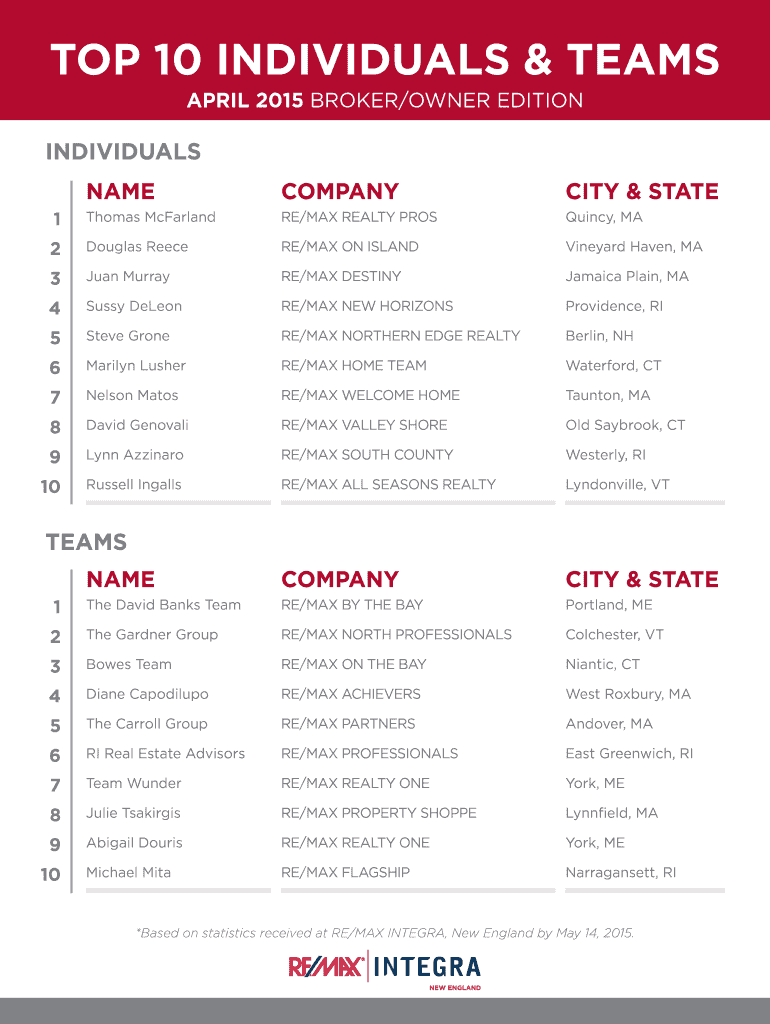 TOP 10 INDIVIDUALS & TEAMS

APRIL 2015 BROKER/OWNER EDITION

INDIVIDUALS

| | NAME | COMPANY | CITY & STATE |
|---|---|---|---|
| 1 | Thomas McFarland | RE/MAX REALTY PROS | Quincy, MA |
| 2 | Douglas Reece | RE/MAX ON ISLAND | Vineyard Haven, MA |
| 3 | Juan Murray | RE/MAX DESTINY | Jamaica Plain, MA |
| 4 | Sussy DeLeon | RE/MAX NEW HORIZONS | Providence, RI |
| 5 | Steve Grone | RE/MAX NORTHERN EDGE REALTY | Berlin, NH |
| 6 | Marilyn Lusher | RE/MAX HOME TEAM | Waterford, CT |
| 7 | Nelson Matos | RE/MAX WELCOME HOME | Taunton, MA |
| 8 | David Genovali | RE/MAX VALLEY SHORE | Old Saybrook, CT |
| 9 | Lynn Azzinaro | RE/MAX SOUTH COUNTY | Westerly, RI |
| 10 | Russell Ingalls | RE/MAX ALL SEASONS REALTY | Lyndonville, VT |

TEAMS

| | NAME | COMPANY | CITY & STATE |
|---|---|---|---|
| 1 | The David Banks Team | RE/MAX BY THE BAY | Portland, ME |
| 2 | The Gardner Group | RE/MAX NORTH PROFESSIONALS | Colchester, VT |
| 3 | Bowes Team | RE/MAX ON THE BAY | Niantic, CT |
| 4 | Diane Capodilupo | RE/MAX ACHIEVERS | West Roxbury, MA |
| 5 | The Carroll Group | RE/MAX PARTNERS | Andover, MA |
| 6 | RI Real Estate Advisors | RE/MAX PROFESSIONALS | East Greenwich, RI |
| 7 | Team Wunder | RE/MAX REALTY ONE | York, ME |
| 8 | Julie Tsakirgis | RE/MAX PROPERTY SHOPPE | Lynnfield, MA |
| 9 | Abigail Douris | RE/MAX REALTY ONE | York, ME |
| 10 | Michael Mita | RE/MAX FLAGSHIP | Narragansett, RI |

*Based on statistics received at RE/MAX INTEGRA, New England by May 14, 2015.

RE/MAX INTEGRA
NEW ENGLAND